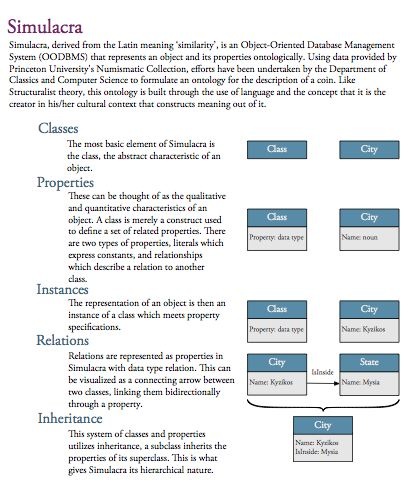 Simulacra

Simulacra, derived from the Latin meaning 'similarity', is an Object-Oriented Database Management System (OODBMS) that represents an object and its properties ontologically. Using data provided by Princeton University's Numismatic Collection, efforts have been undertaken by the Department of Classics and Computer Science to formulate an ontology for the description of a coin. Like Structuralist theory, this ontology is built through the use of language and the concept that it is the creator in his/her cultural context that constructs meaning out of it.

Classes

The most basic element of Simulacra is the class, the abstract characteristic of an object.

Class

City

Properties

These can be thought of as the qualitative and quantitative characteristics of an object. A class is merely a construct used to define a set of related properties. There are two types of properties, literals which express constants, and relationships which describe a relation to another class.

Class
Property: data type

City
Name: noun

Instances

The representation of an object is then an instance of a class which meets property specifications.

Class
Property: data type

City
Name: Kyzikos

Relations

Relations are represented as properties in Simulacra with data type relation. This can be visualized as a connecting arrow between two classes, linking them bidirectionally through a property.

City
Name: Kyzikos

IsInside

State
Name: Mysia

Inheritance

This system of classes and properties utilizes inheritance, a subclass inherits the properties of its superclass. This is what gives Simulacra its hierarchical nature.

City
Name: Kyzikos
IsInside: Mysia